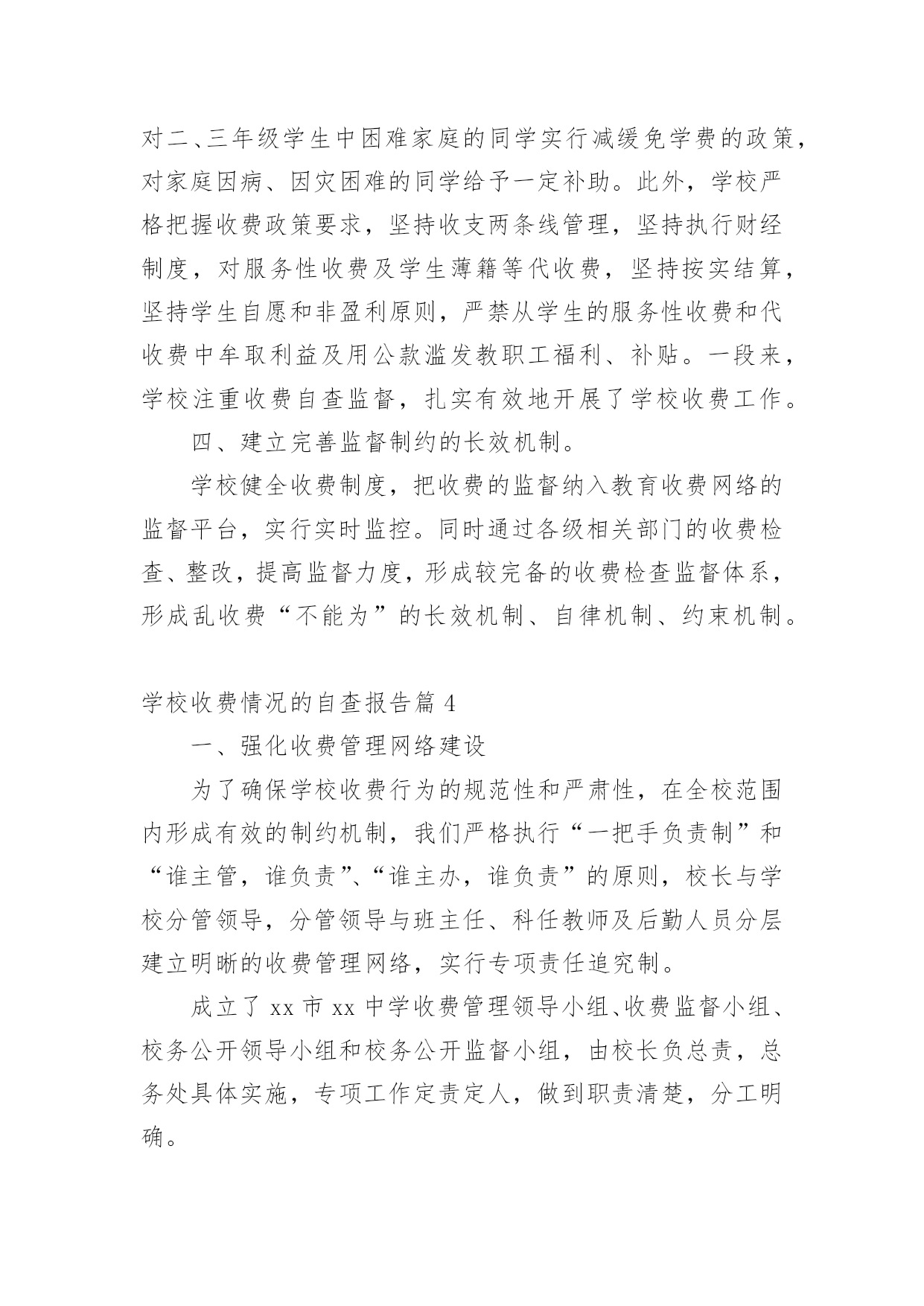 对二、三年级学生中困难家庭的同学实行减缓免学费的政策，对家庭因病、因灾困难的同学给予一定补助。此外，学校严格把握收费政策要求，坚持收支两条线管理，坚持执行财经制度，对服务性收费及学生薄籍等代收费，坚持按实结算，坚持学生自愿和非盈利原则，严禁从学生的服务性收费和代收费中牟取利益及用公款滥发教职工福利、补贴。一段来，学校注重收费自查监督，扎实有效地开展了学校收费工作。

四、建立完善监督制约的长效机制。

学校健全收费制度，把收费的监督纳入教育收费网络的监督平台，实行实时监控。同时通过各级相关部门的收费检查、整改，提高监督力度，形成较完备的收费检查监督体系，形成乱收费“不能为”的长效机制、自律机制、约束机制。

学校收费情况的自查报告篇 4

一、强化收费管理网络建设

为了确保学校收费行为的规范性和严肃性，在全校范围内形成有效的制约机制，我们严格执行“一把手负责制”和“谁主管，谁负责”、“谁主办，谁负责”的原则，校长与学校分管领导，分管领导与班主任、科任教师及后勤人员分层建立明晰的收费管理网络，实行专项责任追究制。

成立了 xx 市 xx 中学收费管理领导小组、收费监督小组、校务公开领导小组和校务公开监督小组，由校长负总责，总务处具体实施，专项工作定责定人，做到职责清楚，分工明确。